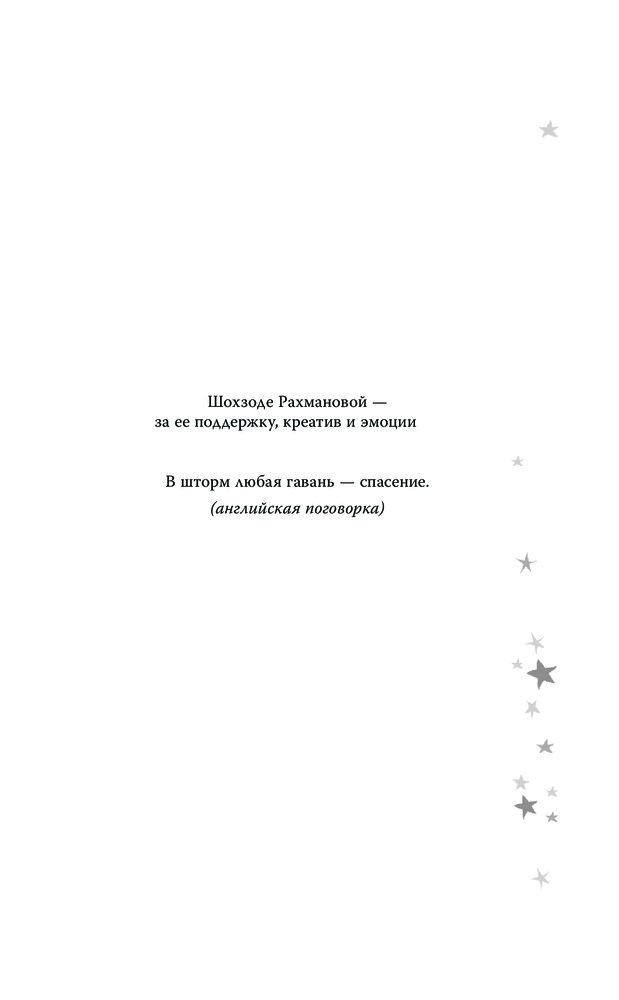 Шохзоде Рахмановой —
за ее поддержку, креатив и эмоции

В шторм любая гавань — спасение.
(английская поговорка)